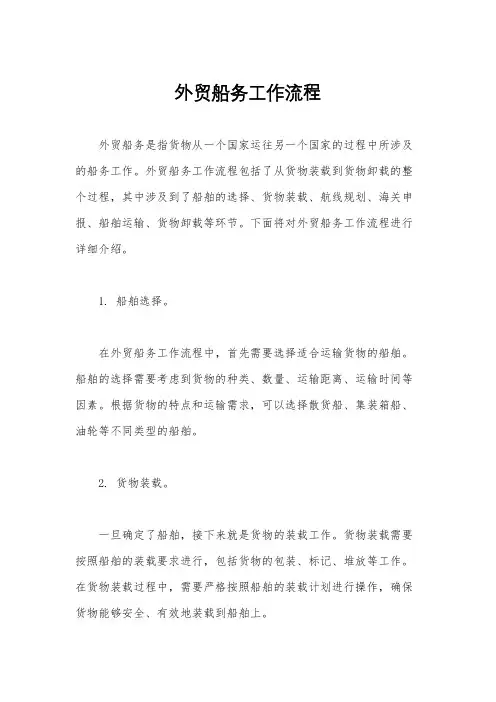 外贸船务工作流程

外贸船务是指货物从一个国家运往另一个国家的过程中所涉及的船务工作。外贸船务工作流程包括了从货物装载到货物卸载的整个过程，其中涉及到了船舶的选择、货物装载、航线规划、海关申报、船舶运输、货物卸载等环节。下面将对外贸船务工作流程进行详细介绍。

1. 船舶选择。

在外贸船务工作流程中，首先需要选择适合运输货物的船舶。船舶的选择需要考虑到货物的种类、数量、运输距离、运输时间等因素。根据货物的特点和运输需求，可以选择散货船、集装箱船、油轮等不同类型的船舶。

2. 货物装载。

一旦确定了船舶，接下来就是货物的装载工作。货物装载需要按照船舶的装载要求进行，包括货物的包装、标记、堆放等工作。在货物装载过程中，需要严格按照船舶的装载计划进行操作，确保货物能够安全、有效地装载到船舶上。